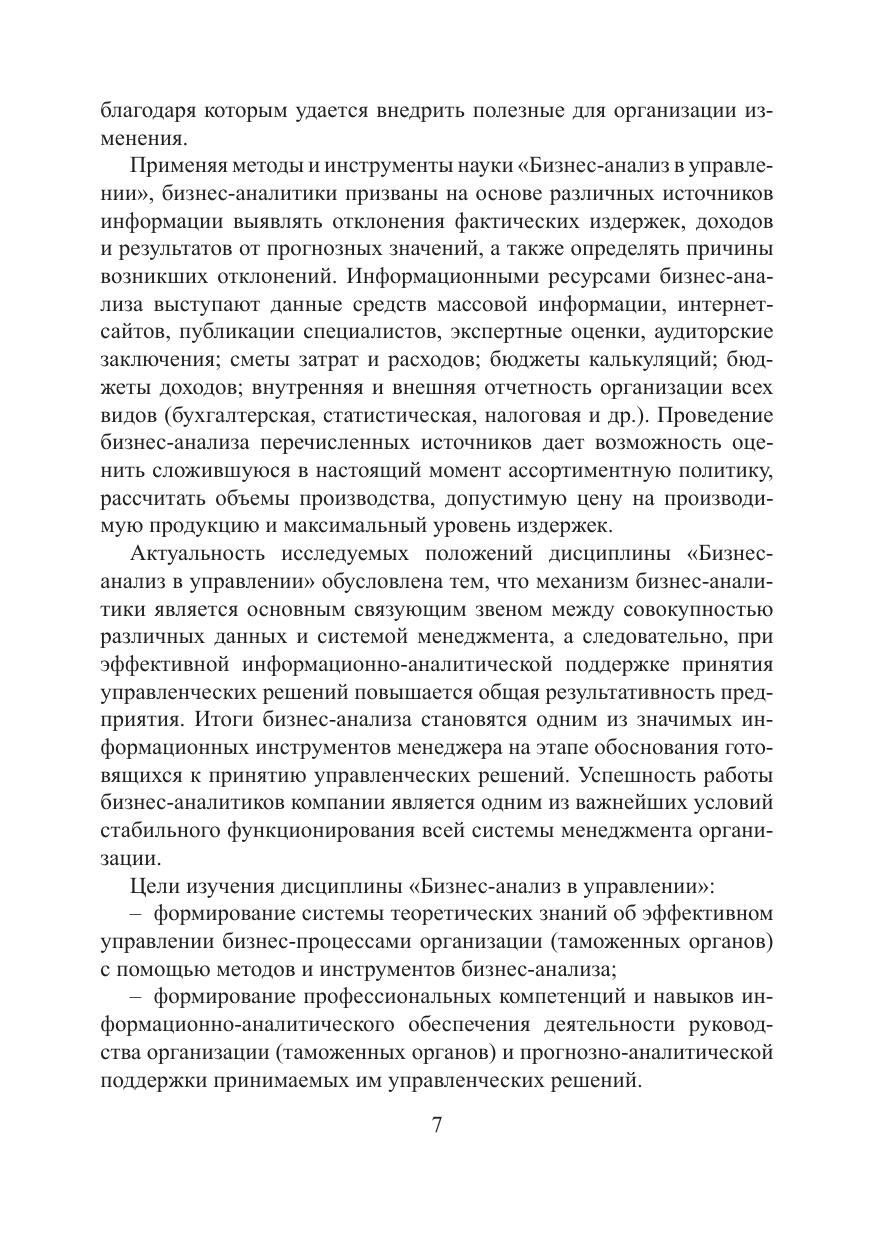 благодаря которым удается внедрить полезные для организации изменения.

Применяя методы и инструменты науки «Бизнес-анализ в управлении», бизнес-аналитики призваны на основе различных источников информации выявлять отклонения фактических издержек, доходов и результатов от прогнозных значений, а также определять причины возникших отклонений. Информационными ресурсами бизнес-анализа выступают данные средств массовой информации, интернет-сайтов, публикации специалистов, экспертные оценки, аудиторские заключения; сметы затрат и расходов; бюджеты калькуляций; бюджеты доходов; внутренняя и внешняя отчетность организации всех видов (бухгалтерская, статистическая, налоговая и др.). Проведение бизнес-анализа перечисленных источников дает возможность оценить сложившуюся в настоящий момент ассортиментную политику, рассчитать объемы производства, допустимую цену на производимую продукцию и максимальный уровень издержек.

Актуальность исследуемых положений дисциплины «Бизнес-анализ в управлении» обусловлена тем, что механизм бизнес-аналитики является основным связующим звеном между совокупностью различных данных и системой менеджмента, а следовательно, при эффективной информационно-аналитической поддержке принятия управленческих решений повышается общая результативность предприятия. Итоги бизнес-анализа становятся одним из значимых информационных инструментов менеджера на этапе обоснования готовящихся к принятию управленческих решений. Успешность работы бизнес-аналитиков компании является одним из важнейших условий стабильного функционирования всей системы менеджмента организации.

Цели изучения дисциплины «Бизнес-анализ в управлении»:

– формирование системы теоретических знаний об эффективном управлении бизнес-процессами организации (таможенных органов) с помощью методов и инструментов бизнес-анализа;

– формирование профессиональных компетенций и навыков информационно-аналитического обеспечения деятельности руководства организации (таможенных органов) и прогнозно-аналитической поддержки принимаемых им управленческих решений.

7